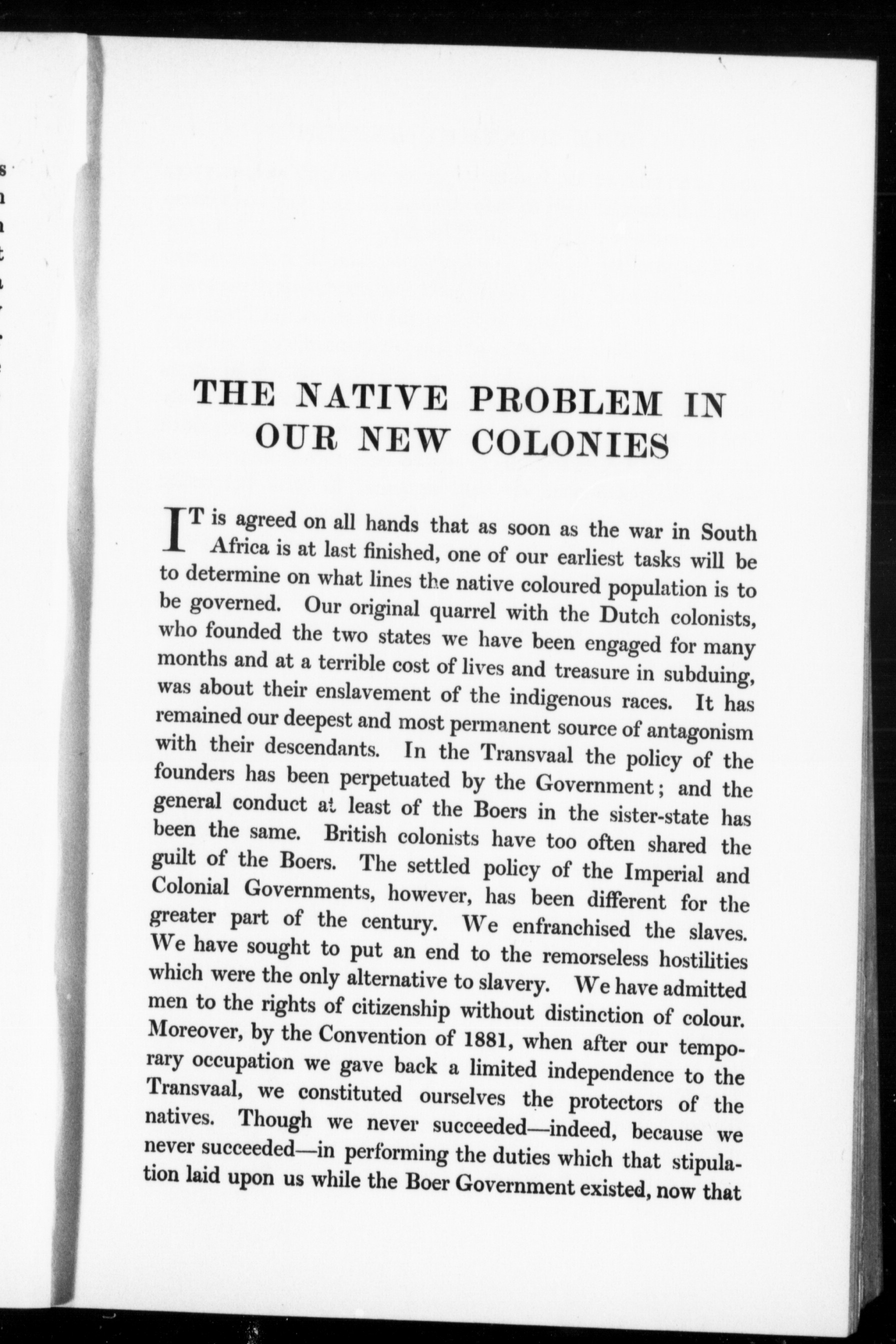 THE NATIVE PROBLEM IN OUR NEW COLONIES

IT is agreed on all hands that as soon as the war in South Africa is at last finished, one of our earliest tasks will be to determine on what lines the native coloured population is to be governed. Our original quarrel with the Dutch colonists, who founded the two states we have been engaged for many months and at a terrible cost of lives and treasure in subduing, was about their enslavement of the indigenous races. It has remained our deepest and most permanent source of antagonism with their descendants. In the Transvaal the policy of the founders has been perpetuated by the Government; and the general conduct at least of the Boers in the sister-state has been the same. British colonists have too often shared the guilt of the Boers. The settled policy of the Imperial and Colonial Governments, however, has been different for the greater part of the century. We enfranchised the slaves. We have sought to put an end to the remorseless hostilities which were the only alternative to slavery. We have admitted men to the rights of citizenship without distinction of colour. Moreover, by the Convention of 1881, when after our temporary occupation we gave back a limited independence to the Transvaal, we constituted ourselves the protectors of the natives. Though we never succeeded—indeed, because we never succeeded—in performing the duties which that stipulation laid upon us while the Boer Government existed, now that